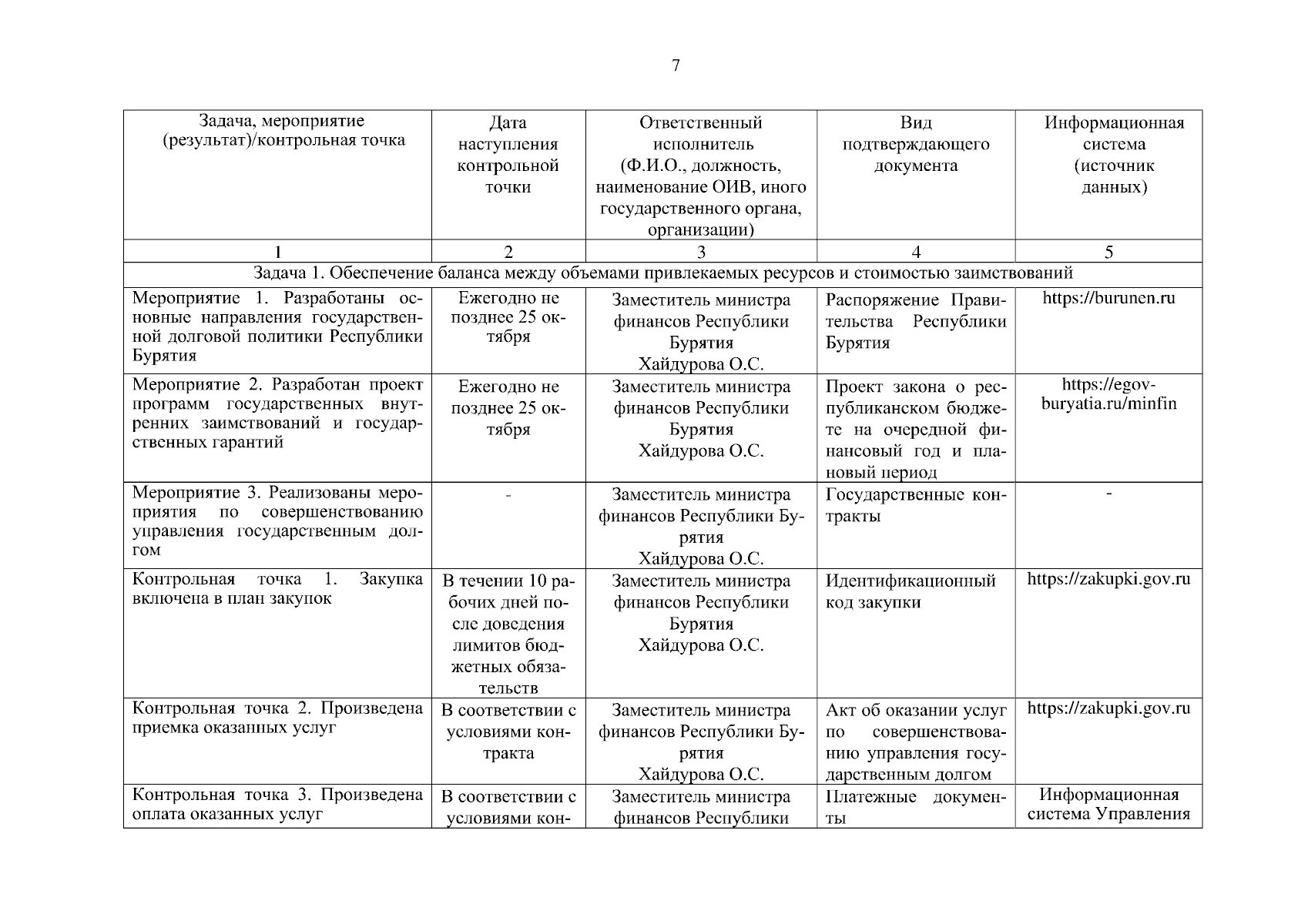 7

| Задача, мероприятие (результат)/контрольная точка | Дата наступления контрольной точки | Ответственный исполнитель (Ф.И.О., должность, наименование ОИВ, иного государственного органа, организации) | Вид подтверждающего документа | Информационная система (источник данных) |
|---|---|---|---|---|
| 1 | 2 | 3 | 4 | 5 |
| Задача 1. Обеспечение баланса между объемами привлекаемых ресурсов и стоимостью заимствований | | | | |
| Мероприятие 1. Разработаны основные направления государственной долговой политики Республики Бурятия | Ежегодно не позднее 25 октября | Заместитель министра финансов Республики Бурятия Хайдурова О.С. | Распоряжение Правительства Республики Бурятия | https://burunen.ru |
| Мероприятие 2. Разработан проект программ государственных внутренних заимствований и государственных гарантий | Ежегодно не позднее 25 октября | Заместитель министра финансов Республики Бурятия Хайдурова О.С. | Проект закона о республиканском бюджете на очередной финансовый год и плановый период | https://egov-buryatia.ru/minfin |
| Мероприятие 3. Реализованы мероприятия по совершенствованию управления государственным долгом | - | Заместитель министра финансов Республики Бурятия Хайдурова О.С. | Государственные контракты | - |
| Контрольная точка 1. Закупка включена в план закупок | В течении 10 рабочих дней после доведения лимитов бюджетных обязательств | Заместитель министра финансов Республики Бурятия Хайдурова О.С. | Идентификационный код закупки | https://zakupki.gov.ru |
| Контрольная точка 2. Произведена приемка оказанных услуг | В соответствии с условиями контракта | Заместитель министра финансов Республики Бурятия Хайдурова О.С. | Акт об оказании услуг по совершенствованию управления государственным долгом | https://zakupki.gov.ru |
| Контрольная точка 3. Произведена оплата оказанных услуг | В соответствии с условиями кон- | Заместитель министра финансов Республики | Платежные документы | Информационная система Управления |